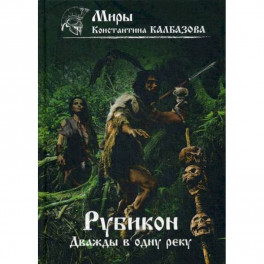 Миры
Константина КАЛБАЗОВА

Рубикон
Дважды в одну реку